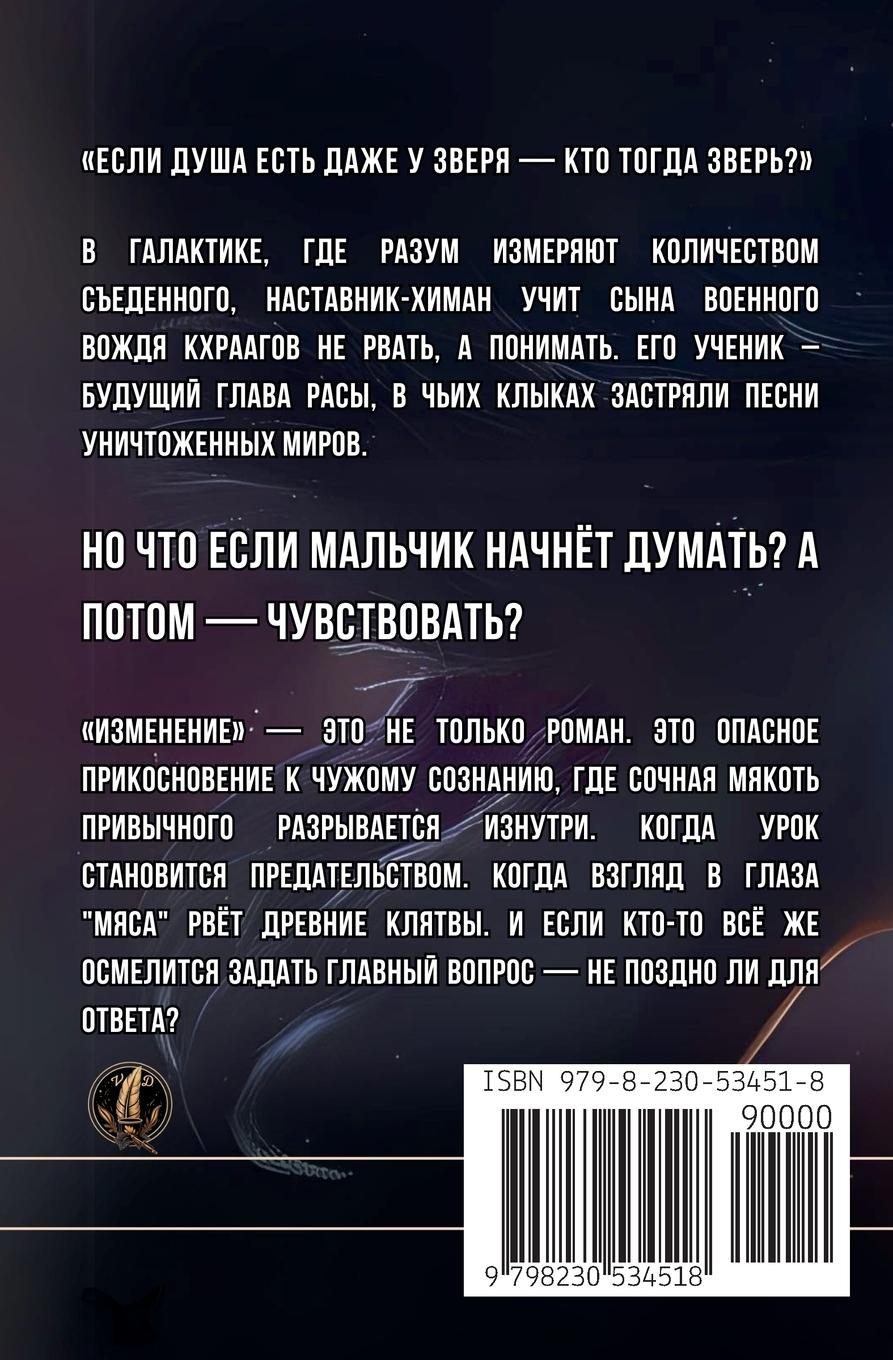 «ЕСЛИ ДУША ЕСТЬ ДАЖЕ У ЗВЕРЯ — КТО ТОГДА ЗВЕРЬ?»

В ГАЛАКТИКЕ, ГДЕ РАЗУМ ИЗМЕРЯЮТ КОЛИЧЕСТВОМ СЪЕДЕННОГО, НАСТАВНИК-ХИМАН УЧИТ СЫНА ВОЕННОГО ВОЖДЯ КХРААГОВ НЕ РВАТЬ, А ПОНИМАТЬ. ЕГО УЧЕНИК – БУДУЩИЙ ГЛАВА РАСЫ, В ЧЬИХ КЛЫКАХ ЗАСТРЯЛИ ПЕСНИ УНИЧТОЖЕННЫХ МИРОВ.

НО ЧТО ЕСЛИ МАЛЬЧИК НАЧНЁТ ДУМАТЬ? А ПОТОМ — ЧУВСТВОВАТЬ?

«ИЗМЕНЕНИЕ» — ЭТО НЕ ТОЛЬКО РОМАН. ЭТО ОПАСНОЕ ПРИКОСНОВЕНИЕ К ЧУЖОМУ СОЗНАНИЮ, ГДЕ СОЧНАЯ МЯКОТЬ ПРИВЫЧНОГО РАЗРЫВАЕТСЯ ИЗНУТРИ. КОГДА УРОК СТАНОВИТСЯ ПРЕДАТЕЛЬСТВОМ. КОГДА ВЗГЛЯД В ГЛАЗА "МЯСА" РВЁТ ДРЕВНИЕ КЛЯТВЫ. И ЕСЛИ КТО-ТО ВСЁ ЖЕ ОСМЕЛИТСЯ ЗАДАТЬ ГЛАВНЫЙ ВОПРОС — НЕ ПОЗДНО ЛИ ДЛЯ ОТВЕТА?

ISBN 979-8-230-53451-8

90000

9 798230 534518